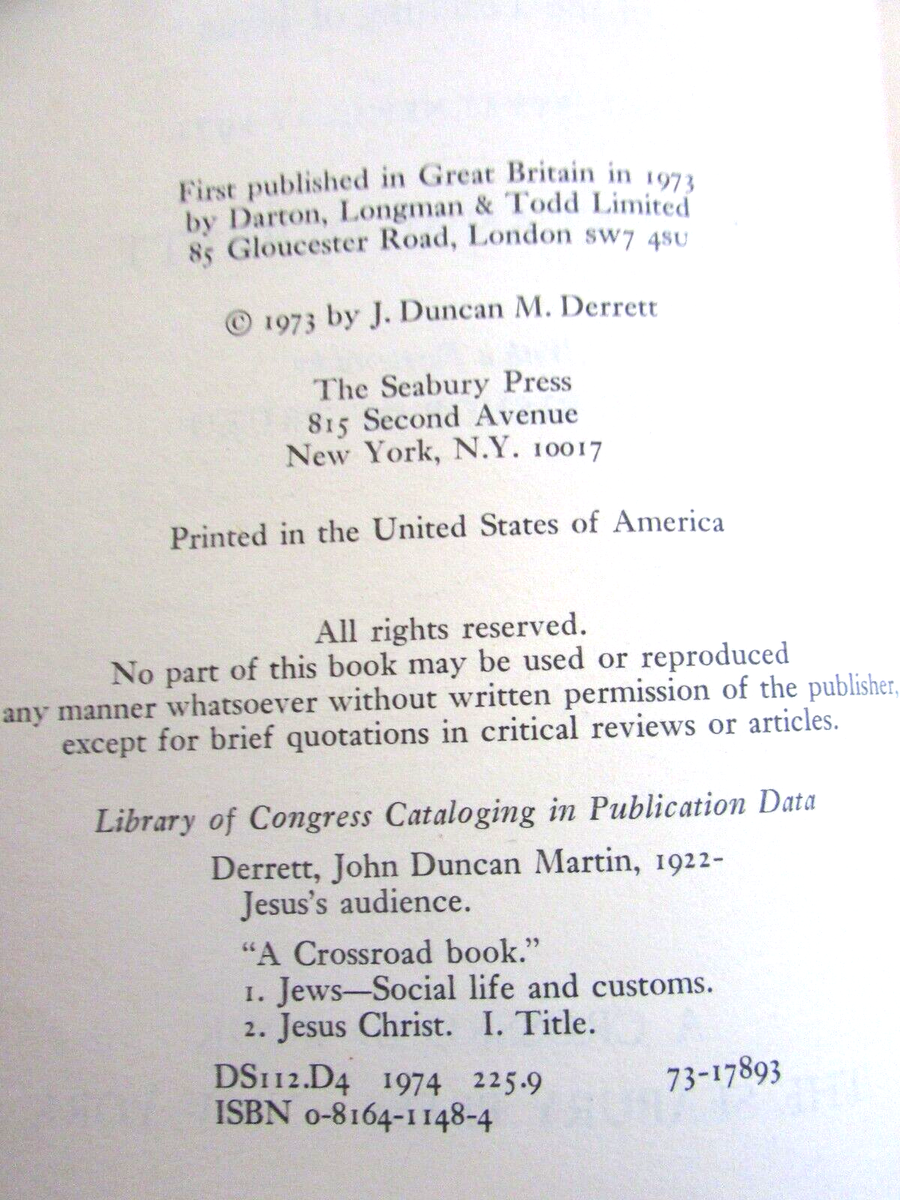 First published in Great Britain in 1973
by Darton, Longman & Todd Limited
85 Gloucester Road, London SW7 4SU

© 1973 by J. Duncan M. Derrett

The Seabury Press
815 Second Avenue
New York, N.Y. 10017

Printed in the United States of America

All rights reserved.
No part of this book may be used or reproduced
any manner whatsoever without written permission of the publisher,
except for brief quotations in critical reviews or articles.

Library of Congress Cataloging in Publication Data

Derrett, John Duncan Martin, 1922-
Jesus's audience.

"A Crossroad book."
1. Jews—Social life and customs.
2. Jesus Christ. I. Title.

DS112.D4 1974 225.9 73-17893
ISBN 0-8164-1148-4